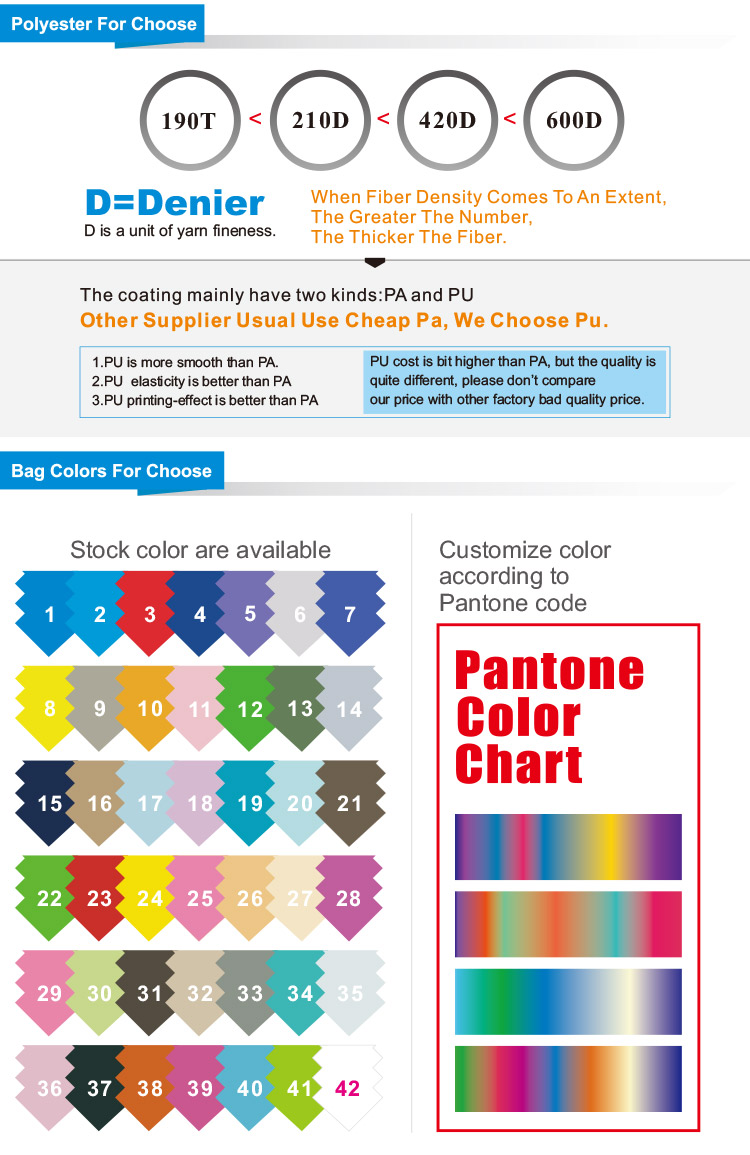 Polyester For Choose

190T < 210D < 420D < 600D

D=Denier
D is a unit of yarn fineness.

When Fiber Density Comes To An Extent, The Greater The Number, The Thicker The Fiber.

The coating mainly have two kinds:PA and PU
Other Supplier Usual Use Cheap Pa, We Choose Pu.

1.PU is more smooth than PA.
2.PU elasticity is better than PA
3.PU printing-effect is better than PA

PU cost is bit higher than PA, but the quality is quite different, please don't compare our price with other factory bad quality price.

Bag Colors For Choose

Stock color are available

1 2 3 4 5 6 7
8 9 10 11 12 13 14
15 16 17 18 19 20 21
22 23 24 25 26 27 28
29 30 31 32 33 34 35
36 37 38 39 40 41 42

Customize color according to Pantone code

Pantone Color Chart